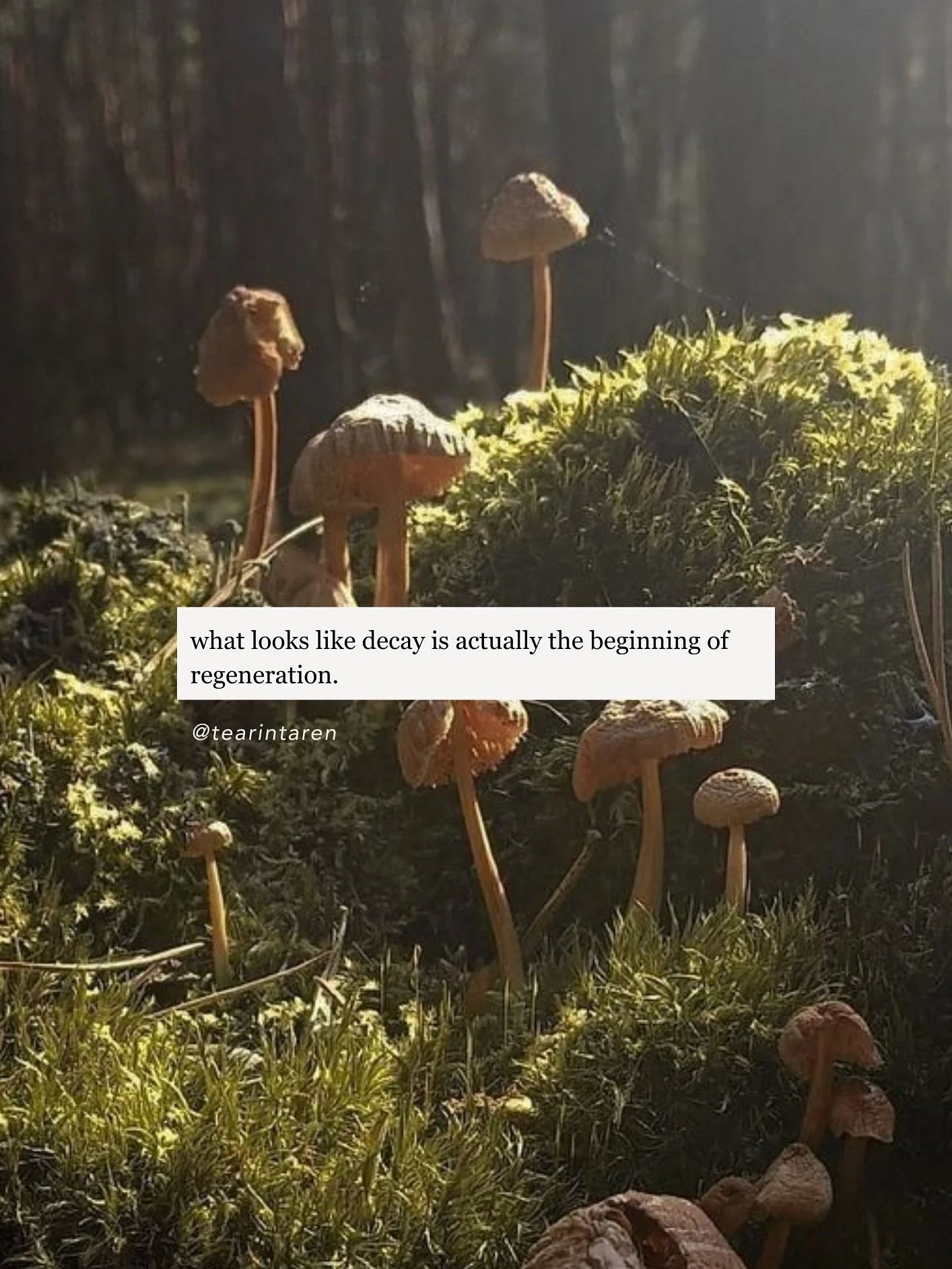 what looks like decay is actually the beginning of regeneration.

@tearintaren